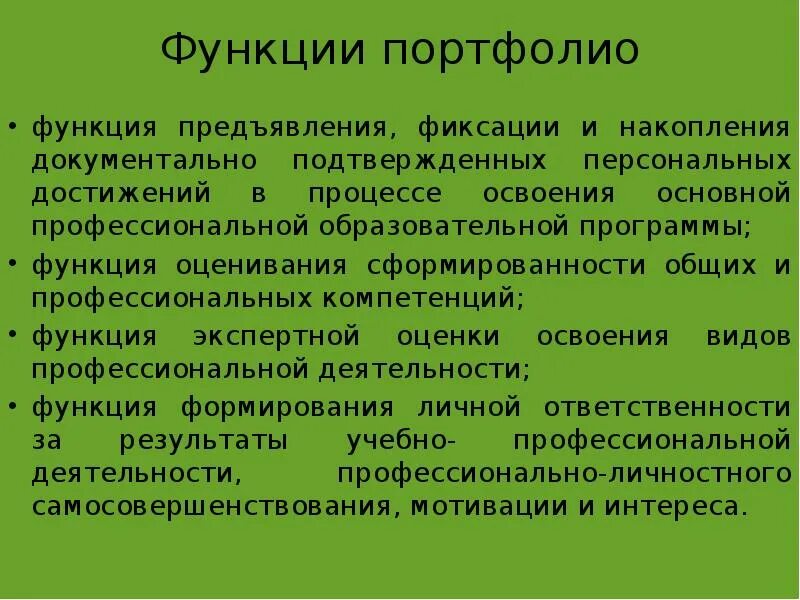 Функции портфолио

• функция предъявления, фиксации и накопления документально подтвержденных персональных достижений в процессе освоения основной профессиональной образовательной программы;
• функция оценивания сформированности общих и профессиональных компетенций;
• функция экспертной оценки освоения видов профессиональной деятельности;
• функция формирования личной ответственности за результаты учебно- профессиональной деятельности, профессионально-личностного самосовершенствования, мотивации и интереса.